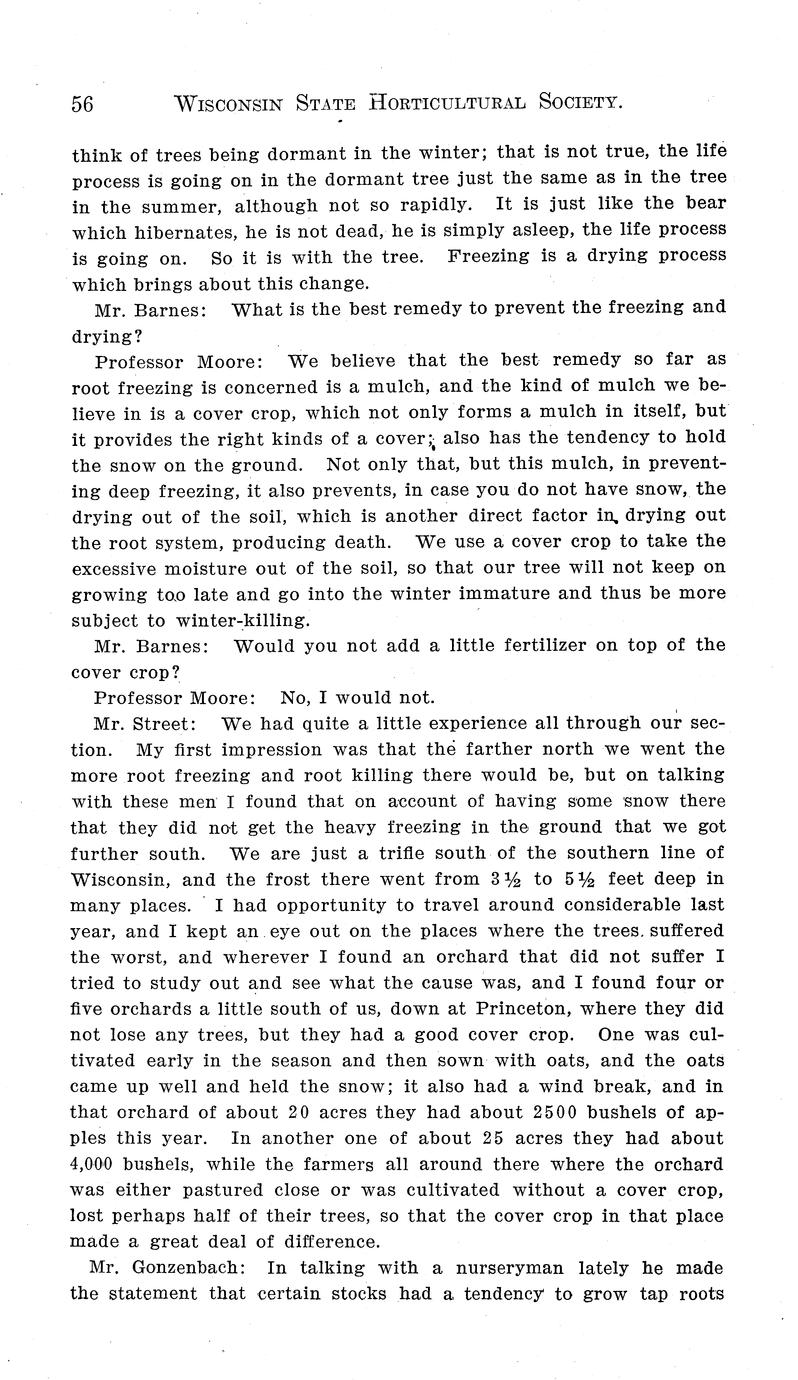 56 WISCONSIN STATE HORTICULTURAL SOCIETY.

think of trees being dormant in the winter; that is not true, the life process is going on in the dormant tree just the same as in the tree in the summer, although not so rapidly. It is just like the bear which hibernates, he is not dead, he is simply asleep, the life process is going on. So it is with the tree. Freezing is a drying process which brings about this change.

Mr. Barnes: What is the best remedy to prevent the freezing and drying?

Professor Moore: We believe that the best remedy so far as root freezing is concerned is a mulch, and the kind of mulch we believe in is a cover crop, which not only forms a mulch in itself, but it provides the right kinds of a cover; also has the tendency to hold the snow on the ground. Not only that, but this mulch, in preventing deep freezing, it also prevents, in case you do not have snow, the drying out of the soil, which is another direct factor in drying out the root system, producing death. We use a cover crop to take the excessive moisture out of the soil, so that our tree will not keep on growing too late and go into the winter immature and thus be more subject to winter-killing.

Mr. Barnes: Would you not add a little fertilizer on top of the cover crop?

Professor Moore: No, I would not.

Mr. Street: We had quite a little experience all through our section. My first impression was that the farther north we went the more root freezing and root killing there would be, but on talking with these men I found that on account of having some snow there that they did not get the heavy freezing in the ground that we got further south. We are just a trifle south of the southern line of Wisconsin, and the frost there went from 3½ to 5½ feet deep in many places. I had opportunity to travel around considerable last year, and I kept an eye out on the places where the trees suffered the worst, and wherever I found an orchard that did not suffer I tried to study out and see what the cause was, and I found four or five orchards a little south of us, down at Princeton, where they did not lose any trees, but they had a good cover crop. One was cultivated early in the season and then sown with oats, and the oats came up well and held the snow; it also had a wind break, and in that orchard of about 20 acres they had about 2500 bushels of apples this year. In another one of about 25 acres they had about 4,000 bushels, while the farmers all around there where the orchard was either pastured close or was cultivated without a cover crop, lost perhaps half of their trees, so that the cover crop in that place made a great deal of difference.

Mr. Gonzenbach: In talking with a nurseryman lately he made the statement that certain stocks had a tendency to grow tap roots